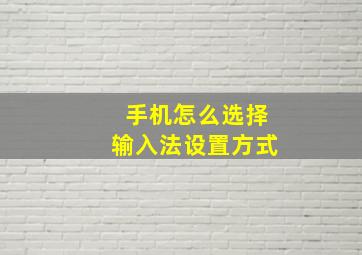 手机怎么选择
输入法设置方式